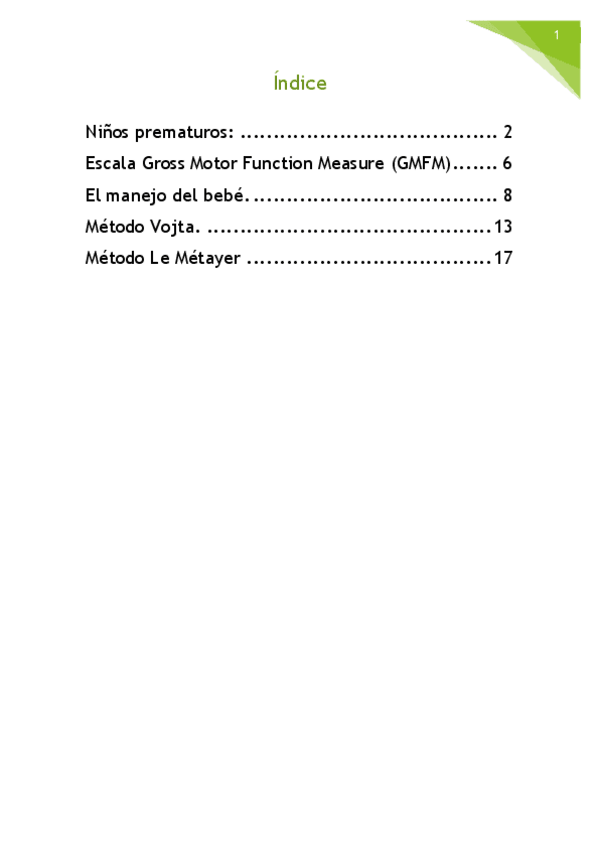 1

Índice

Niños prematuros: 2

Escala Gross Motor Function Measure (GMFM) 6

El manejo del bebé. 8

Método Vojta. 13

Método Le Métayer 17